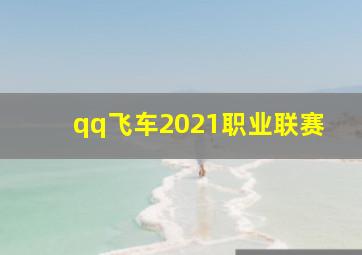 qq飞车2021职业联赛